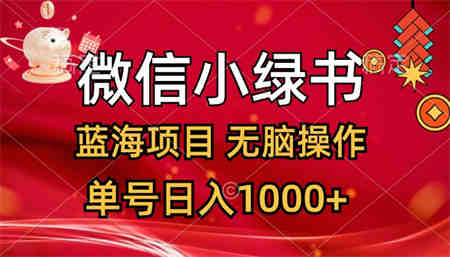 微信小绿书

蓝海项目 无脑操作

单号日入1000+